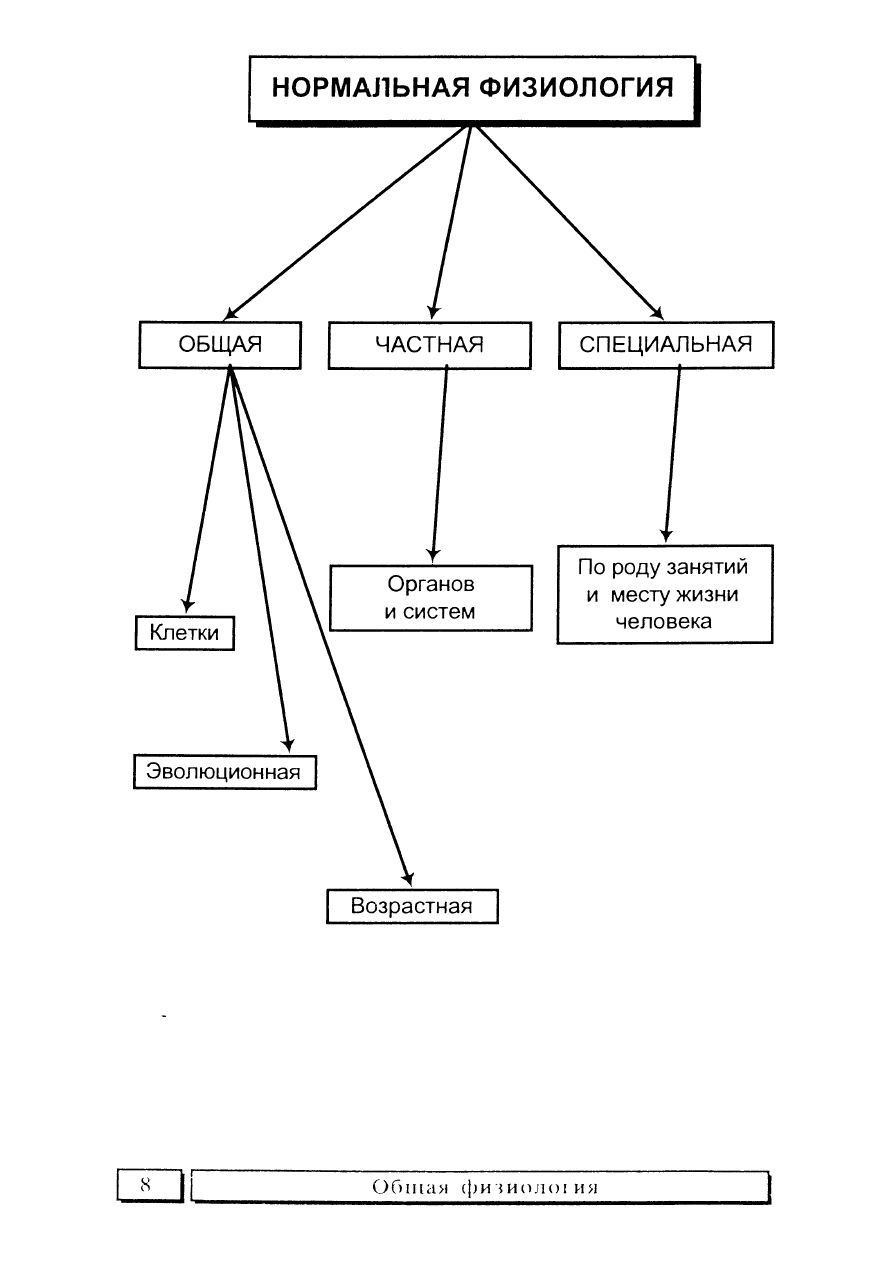 НОРМАЛЬНАЯ ФИЗИОЛОГИЯ

ОБЩАЯ

ЧАСТНАЯ

СПЕЦИАЛЬНАЯ

Клетки

Эволюционная

Возрастная

Органов и систем

По роду занятий и месту жизни человека

8

Общая физиология